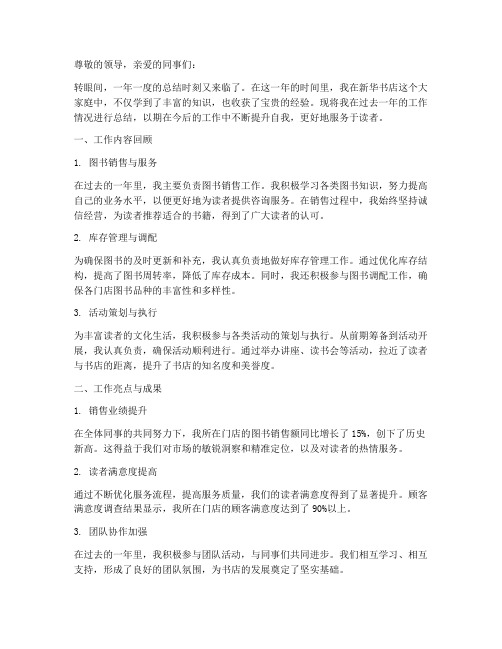 尊敬的领导，亲爱的同事们：

转眼间，一年一度的总结时刻又来临了。在这一年的时间里，我在新华书店这个大家庭中，不仅学到了丰富的知识，也收获了宝贵的经验。现将我在过去一年的工作情况进行总结，以期在今后的工作中不断提升自我，更好地服务于读者。

一、工作内容回顾

1. 图书销售与服务

在过去的一年里，我主要负责图书销售工作。我积极学习各类图书知识，努力提高自己的业务水平，以便更好地为读者提供咨询服务。在销售过程中，我始终坚持诚信经营，为读者推荐适合的书籍，得到了广大读者的认可。

2. 库存管理与调配

为确保图书的及时更新和补充，我认真负责地做好库存管理工作。通过优化库存结构，提高了图书周转率，降低了库存成本。同时，我还积极参与图书调配工作，确保各门店图书品种的丰富性和多样性。

3. 活动策划与执行

为丰富读者的文化生活，我积极参与各类活动的策划与执行。从前期筹备到活动开展，我认真负责，确保活动顺利进行。通过举办讲座、读书会等活动，拉近了读者与书店的距离，提升了书店的知名度和美誉度。

二、工作亮点与成果

1. 销售业绩提升

在全体同事的共同努力下，我所在门店的图书销售额同比增长了 15%，创下了历史新高。这得益于我们对市场的敏锐洞察和精准定位，以及对读者的热情服务。

2. 读者满意度提高

通过不断优化服务流程，提高服务质量，我们的读者满意度得到了显著提升。顾客满意度调查结果显示，我所在门店的顾客满意度达到了 90%以上。

3. 团队协作加强

在过去的一年里，我积极参与团队活动，与同事们共同进步。我们相互学习、相互支持，形成了良好的团队氛围，为书店的发展奠定了坚实基础。